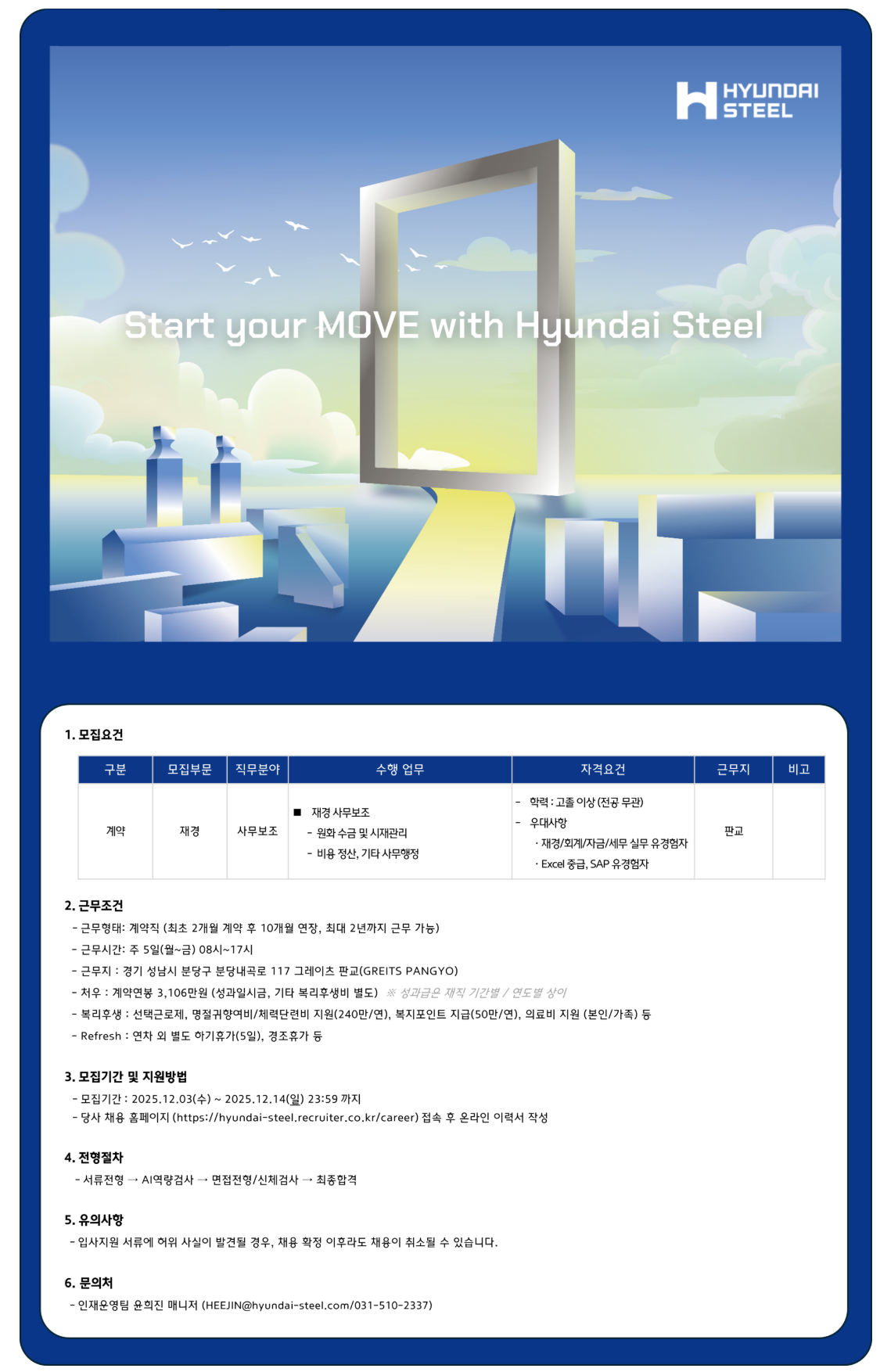 HYUNDAI STEEL

Start your MOVE with Hyundai Steel

1. 모집요건

| 구분 | 모집부문 | 직무분야 | 수행 업무 | 자격요건 | 근무지 | 비고 |
|---|---|---|---|---|---|---|
| 계약 | 재경 | 사무보조 | ■ 재경 사무보조 - 원화 수금 및 시재관리 - 비용 정산, 기타 사무행정 | - 학력 : 고졸 이상 (전공 무관) - 우대사항 · 재경/회계/자금/세무 실무 유경험자 · Excel 중급, SAP 유경험자 | 판교 | |

2. 근무조건
- 근무형태: 계약직 (최초 2개월 계약 후 10개월 연장, 최대 2년까지 근무 가능)
- 근무시간: 주 5일(월~금) 08시~17시
- 근무지 : 경기 성남시 분당구 분당내곡로 117 그레이츠 판교(GREITS PANGYO)
- 처우 : 계약연봉 3,106만원 (성과일시금, 기타 복리후생비 별도) ※ 성과급은 재직 기간별 / 연도별 상이
- 복리후생 : 선택근로제, 명절귀향여비/체력단련비 지원(240만/연), 복지포인트 지급(50만/연), 의료비 지원 (본인/가족) 등
- Refresh : 연차 외 별도 하기휴가(5일), 경조휴가 등

3. 모집기간 및 지원방법
- 모집기간 : 2025.12.03(수) ~ 2025.12.14(일) 23:59 까지
- 당사 채용 홈페이지 (https://hyundai-steel.recruiter.co.kr/career) 접속 후 온라인 이력서 작성

4. 전형절차
- 서류전형 → AI역량검사 → 면접전형/신체검사 → 최종합격

5. 유의사항
- 입사지원 서류에 허위 사실이 발견될 경우, 채용 확정 이후라도 채용이 취소될 수 있습니다.

6. 문의처
- 인재운영팀 윤희진 매니저 (HEEJIN@hyundai-steel.com/031-510-2337)